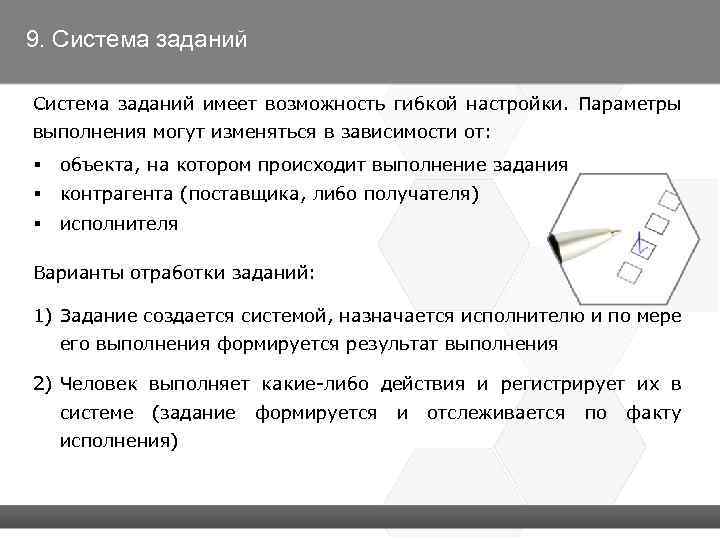 9. Система заданий

Система заданий имеет возможность гибкой настройки. Параметры выполнения могут изменяться в зависимости от:

▪ объекта, на котором происходит выполнение задания
▪ контрагента (поставщика, либо получателя)
▪ исполнителя

Варианты отработки заданий:

1) Задание создается системой, назначается исполнителю и по мере его выполнения формируется результат выполнения

2) Человек выполняет какие-либо действия и регистрирует их в системе (задание формируется и отслеживается по факту исполнения)